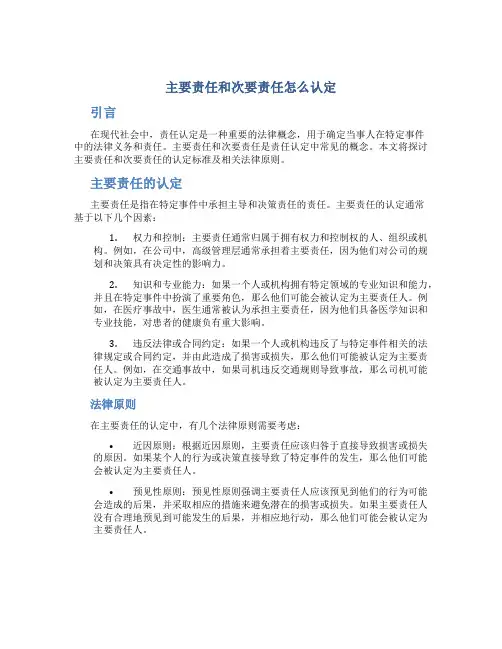 主要责任和次要责任怎么认定

引言

在现代社会中，责任认定是一种重要的法律概念，用于确定当事人在特定事件中的法律义务和责任。主要责任和次要责任是责任认定中常见的概念。本文将探讨主要责任和次要责任的认定标准及相关法律原则。

主要责任的认定

主要责任是指在特定事件中承担主导和决策责任的责任。主要责任的认定通常基于以下几个因素：

1. 权力和控制：主要责任通常归属于拥有权力和控制权的人、组织或机构。例如，在公司中，高级管理层通常承担着主要责任，因为他们对公司的规划和决策具有决定性的影响力。

2. 知识和专业能力：如果一个人或机构拥有特定领域的专业知识和能力，并且在特定事件中扮演了重要角色，那么他们可能会被认定为主要责任人。例如，在医疗事故中，医生通常被认为承担主要责任，因为他们具备医学知识和专业技能，对患者的健康负有重大影响。

3. 违反法律或合同约定：如果一个人或机构违反了与特定事件相关的法律规定或合同约定，并由此造成了损害或损失，那么他们可能被认定为主要责任人。例如，在交通事故中，如果司机违反交通规则导致事故，那么司机可能被认定为主要责任人。

法律原则

在主要责任的认定中，有几个法律原则需要考虑：

• 近因原则：根据近因原则，主要责任应该归咎于直接导致损害或损失的原因。如果某个人的行为或决策直接导致了特定事件的发生，那么他们可能会被认定为主要责任人。

• 预见性原则：预见性原则强调主要责任人应该预见到他们的行为可能会造成的后果，并采取相应的措施来避免潜在的损害或损失。如果主要责任人没有合理地预见到可能发生的后果，并相应地行动，那么他们可能会被认定为主要责任人。